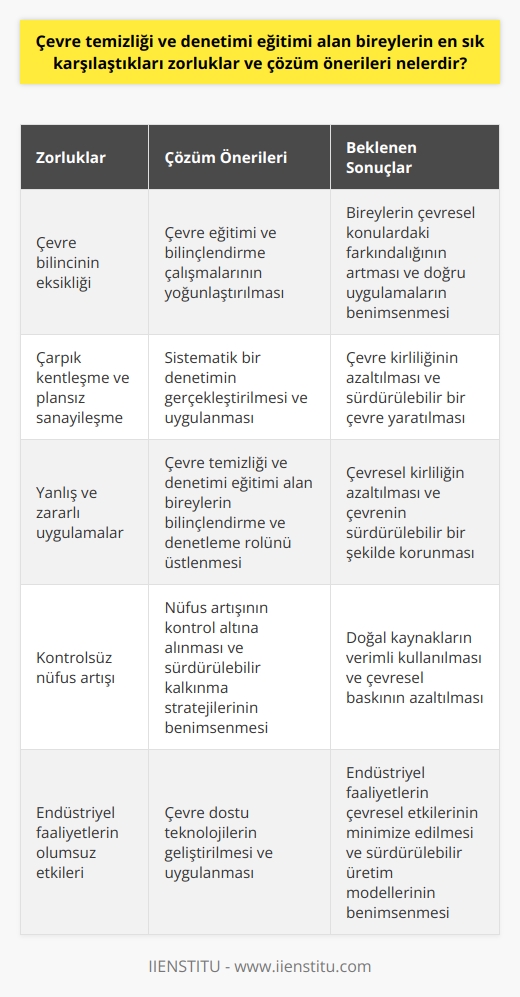 Çevre temizliği ve denetimi eğitimi alan bireylerin en sık karşılaştıkları zorluklar ve çözüm önerileri nelerdir?

| Zorluklar | Çözüm Önerileri | Beklenen Sonuçlar |
|---|---|---|
| Çevre bilincinin eksikliği | Çevre eğitimi ve bilinçlendirme çalışmalarının yoğunlaştırılması | Bireylerin çevresel konulardaki farkındalığının artması ve doğru uygulamaların benimsenmesi |
| Çarpık kentleşme ve plansız sanayileşme | Sistematik bir denetimin gerçekleştirilmesi ve uygulanması | Çevre kirliliğinin azaltılması ve sürdürülebilir bir çevre yaratılması |
| Yanlış ve zararlı uygulamalar | Çevre temizliği ve denetimi eğitimi alan bireylerin bilinçlendirme ve denetleme rolünü üstlenmesi | Çevresel kirliliğin azaltılması ve çevrenin sürdürülebilir bir şekilde korunması |
| Kontrolsüz nüfus artışı | Nüfus artışının kontrol altına alınması ve sürdürülebilir kalkınma stratejilerinin benimsenmesi | Doğal kaynakların verimli kullanılması ve çevresel baskının azaltılması |
| Endüstriyel faaliyetlerin olumsuz etkileri | Çevre dostu teknolojilerin geliştirilmesi ve uygulanması | Endüstriyel faaliyetlerin çevresel etkilerinin minimize edilmesi ve sürdürülebilir üretim modellerinin benimsenmesi |

IIENSTITU - www.iienstitu.com